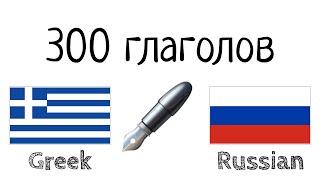 300 глаголов

Greek

Russian